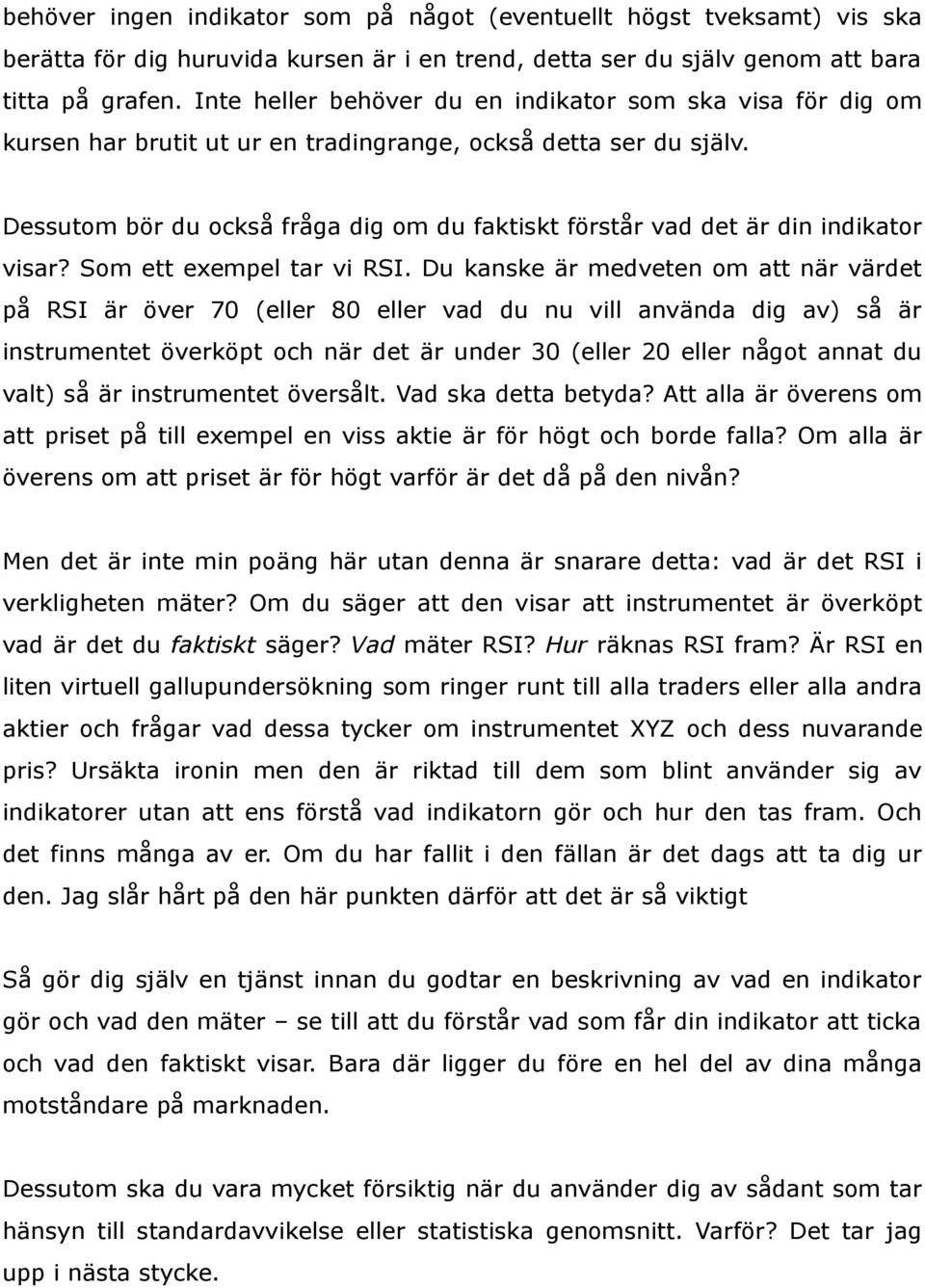 behöver ingen indikator som på något (eventuellt högst tveksamt) vis ska berätta för dig huruvida kursen är i en trend, detta ser du själv genom att bara titta på grafen. Inte heller behöver du en indikator som ska visa för dig om kursen har brutit ut ur en tradingrange, också detta ser du själv.

Dessutom bör du också fråga dig om du faktiskt förstår vad det är din indikator visar? Som ett exempel tar vi RSI. Du kanske är medveten om att när värdet på RSI är över 70 (eller 80 eller vad du nu vill använda dig av) så är instrumentet överköpt och när det är under 30 (eller 20 eller något annat du valt) så är instrumentet översålt. Vad ska detta betyda? Att alla är överens om att priset på till exempel en viss aktie är för högt och borde falla? Om alla är överens om att priset är för högt varför är det då på den nivån?

Men det är inte min poäng här utan denna är snarare detta: vad är det RSI i verkligheten mäter? Om du säger att den visar att instrumentet är överköpt vad är det du faktiskt säger? Vad mäter RSI? Hur räknas RSI fram? Är RSI en liten virtuell gallupundersökning som ringer runt till alla traders eller alla andra aktier och frågar vad dessa tycker om instrumentet XYZ och dess nuvarande pris? Ursäkta ironin men den är riktad till dem som blint använder sig av indikatorer utan att ens förstå vad indikatorn gör och hur den tas fram. Och det finns många av er. Om du har fallit i den fällan är det dags att ta dig ur den. Jag slår hårt på den här punkten därför att det är så viktigt

Så gör dig själv en tjänst innan du godtar en beskrivning av vad en indikator gör och vad den mäter – se till att du förstår vad som får din indikator att ticka och vad den faktiskt visar. Bara där ligger du före en hel del av dina många motståndare på marknaden.

Dessutom ska du vara mycket försiktig när du använder dig av sådant som tar hänsyn till standardavvikelse eller statistiska genomsnitt. Varför? Det tar jag upp i nästa stycke.